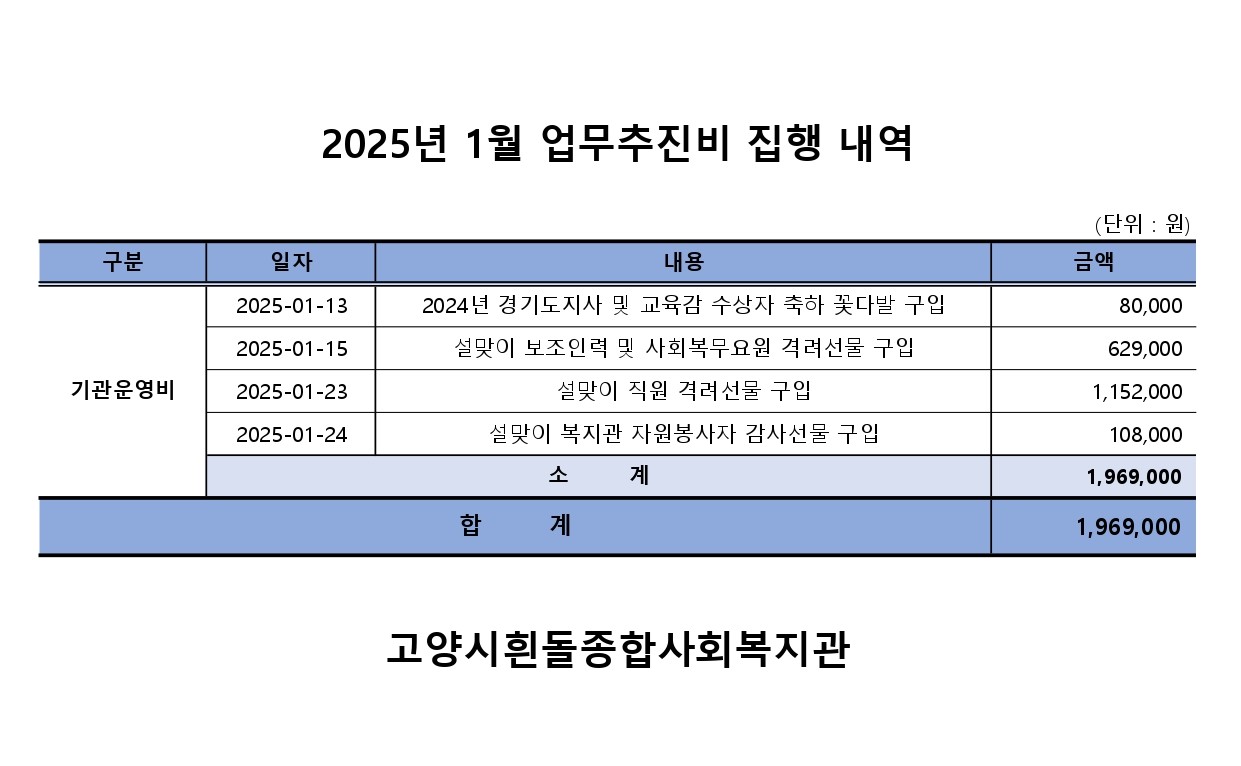 2025년 1월 업무추진비 집행 내역

(단위 : 원)

| 구분 | 일자 | 내용 | 금액 |
|---|---|---|---|
| 기관운영비 | 2025-01-13 | 2024년 경기도지사 및 교육감 수상자 축하 꽃다발 구입 | 80,000 |
| | 2025-01-15 | 설맞이 보조인력 및 사회복무요원 격려선물 구입 | 629,000 |
| | 2025-01-23 | 설맞이 직원 격려선물 구입 | 1,152,000 |
| | 2025-01-24 | 설맞이 복지관 자원봉사자 감사선물 구입 | 108,000 |
| | 소 계 | | 1,969,000 |
| 합 계 | | | 1,969,000 |

고양시흰돌종합사회복지관